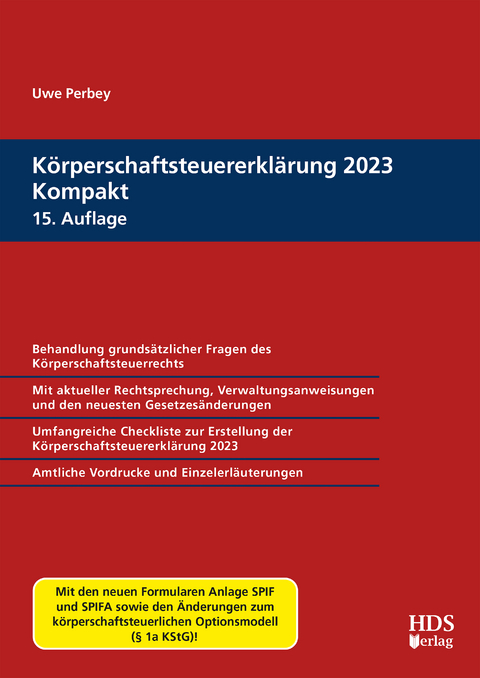 Uwe Perbey

Körperschaftsteuererklärung 2023 Kompakt
15. Auflage

Behandlung grundsätzlicher Fragen des Körperschaftsteuerrechts

Mit aktueller Rechtsprechung, Verwaltungsanweisungen und den neuesten Gesetzesänderungen

Umfangreiche Checkliste zur Erstellung der Körperschaftsteuererklärung 2023

Amtliche Vordrucke und Einzelerläuterungen

Mit den neuen Formularen Anlage SPIF und SPIFA sowie den Änderungen zum körperschaftsteuerlichen Optionsmodell (§ 1a KStG)!

HDS Verlag